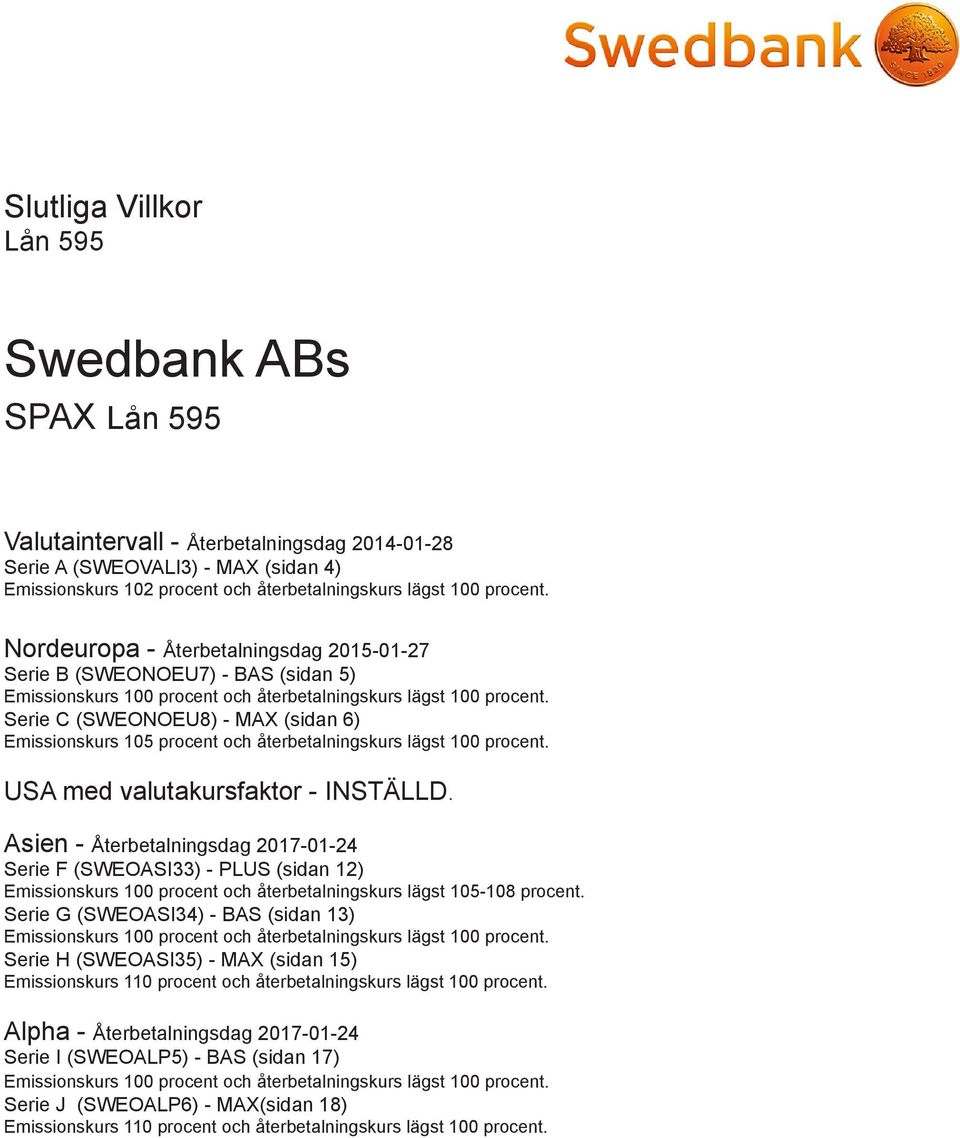 Swedbank
SINCE 1820

Slutliga Villkor
Lån 595

Swedbank ABs
SPAX Lån 595

Valutaintervall - Återbetalningsdag 2014-01-28
Serie A (SWEOVALI3) - MAX (sidan 4)
Emissionskurs 102 procent och återbetalningskurs lägst 100 procent.

Nordeuropa - Återbetalningsdag 2015-01-27
Serie B (SWEONOEU7) - BAS (sidan 5)
Emissionskurs 100 procent och återbetalningskurs lägst 100 procent.
Serie C (SWEONOEU8) - MAX (sidan 6)
Emissionskurs 105 procent och återbetalningskurs lägst 100 procent.

USA med valutakursfaktor - INSTÄLLD.

Asien - Återbetalningsdag 2017-01-24
Serie F (SWEOASI33) - PLUS (sidan 12)
Emissionskurs 100 procent och återbetalningskurs lägst 105-108 procent.
Serie G (SWEOASI34) - BAS (sidan 13)
Emissionskurs 100 procent och återbetalningskurs lägst 100 procent.
Serie H (SWEOASI35) - MAX (sidan 15)
Emissionskurs 110 procent och återbetalningskurs lägst 100 procent.

Alpha - Återbetalningsdag 2017-01-24
Serie I (SWEOALP5) - BAS (sidan 17)
Emissionskurs 100 procent och återbetalningskurs lägst 100 procent.
Serie J (SWEOALP6) - MAX(sidan 18)
Emissionskurs 110 procent och återbetalningskurs lägst 100 procent.